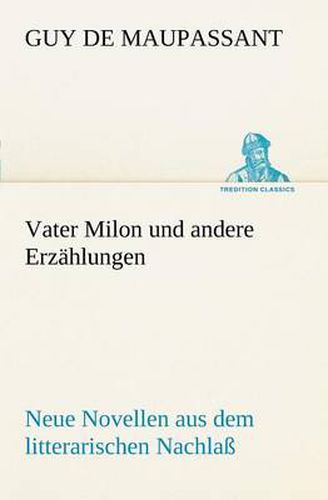 GUY DE MAUPASSANT

TREDITION CLASSICS

Vater Milon und andere Erzählungen

Neue Novellen aus dem litterarischen Nachlaß